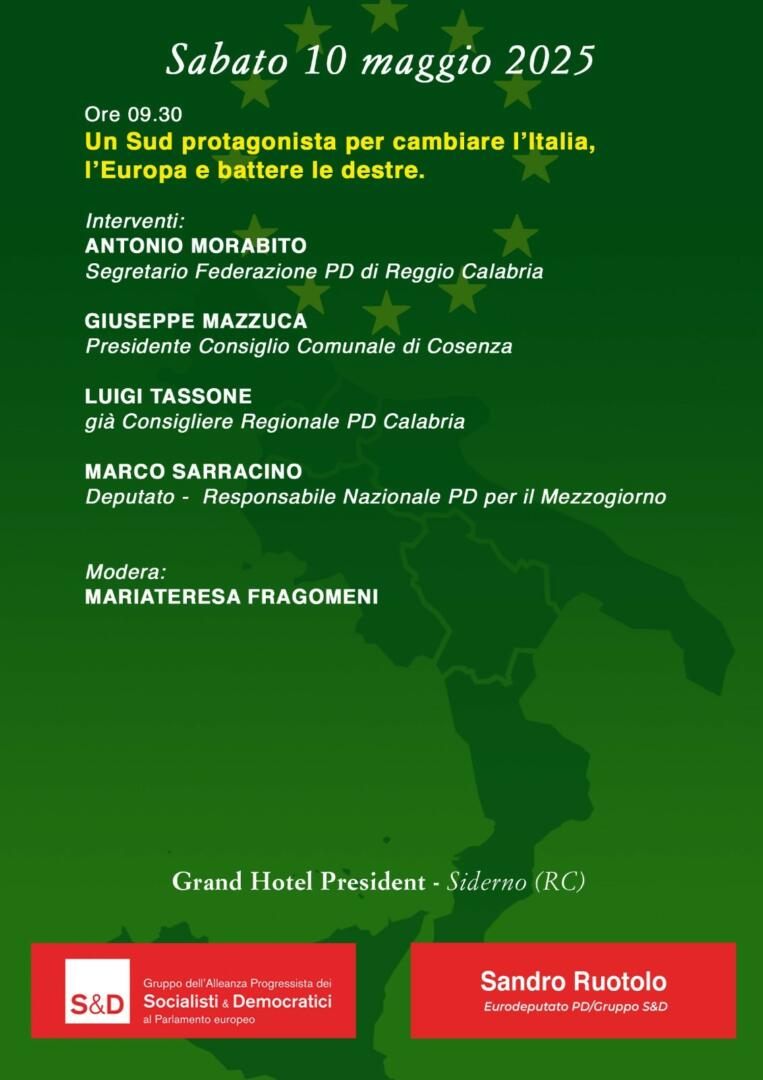 Sabato 10 maggio 2025

Ore 09.30

Un Sud protagonista per cambiare l'Italia, l'Europa e battere le destre.

Interventi:
ANTONIO MORABITO
Segretario Federazione PD di Reggio Calabria

GIUSEPPE MAZZUCA
Presidente Consiglio Comunale di Cosenza

LUIGI TASSONE
già Consigliere Regionale PD Calabria

MARCO SARRACINO
Deputato - Responsabile Nazionale PD per il Mezzogiorno

Modera:
MARIATERESA FRAGOMENI

Grand Hotel President - Siderno (RC)

S&D
Gruppo dell'Alleanza Progressista dei
Socialisti & Democratici
al Parlamento europeo

Sandro Ruotolo
Eurodeputato PD/Gruppo S&D